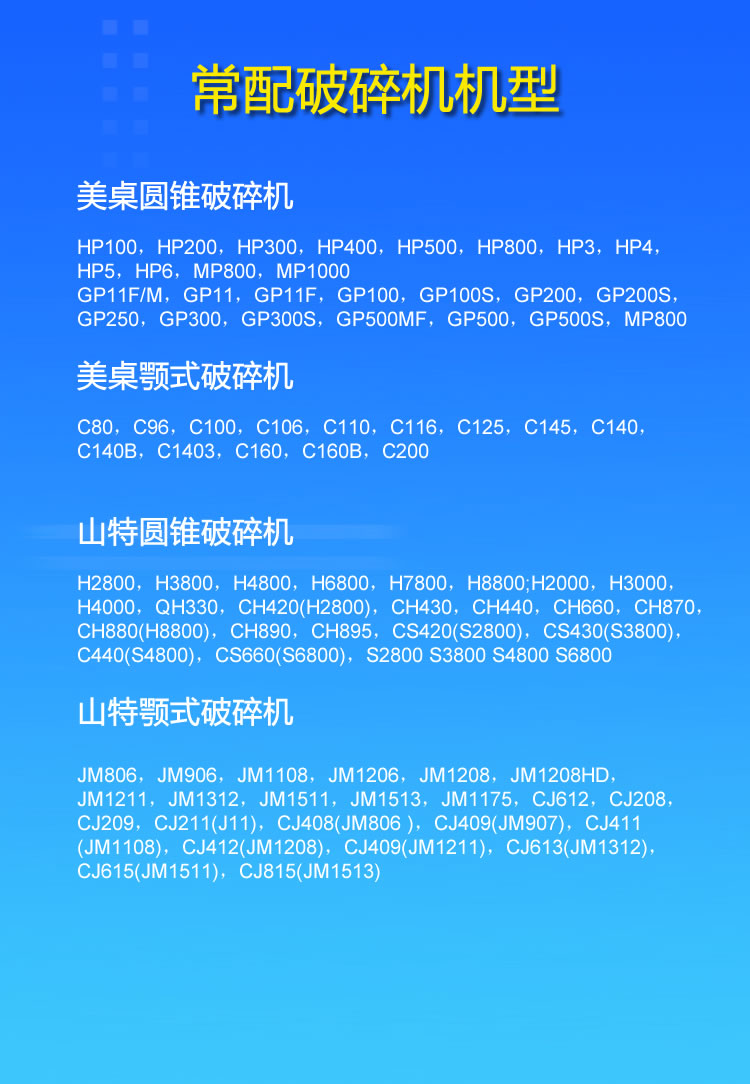 常配破碎机机型

美桌圆锥破碎机

HP100，HP200，HP300，HP400，HP500，HP800，HP3，HP4，HP5，HP6，MP800，MP1000
GP11F/M，GP11，GP11F，GP100，GP100S，GP200，GP200S，GP250，GP300，GP300S，GP500MF，GP500，GP500S，MP800

美桌颚式破碎机

C80，C96，C100，C106，C110，C116，C125，C145，C140，C140B，C1403，C160，C160B，C200

山特圆锥破碎机

H2800，H3800，H4800，H6800，H7800，H8800;H2000，H3000，H4000，QH330，CH420(H2800)，CH430，CH440，CH660，CH870，CH880(H8800)，CH890，CH895，CS420(S2800)，CS430(S3800)，C440(S4800)，CS660(S6800)，S2800 S3800 S4800 S6800

山特颚式破碎机

JM806，JM906，JM1108，JM1206，JM1208，JM1208HD，JM1211，JM1312，JM1511，JM1513，JM1175，CJ612，CJ208，CJ209，CJ211(J11)，CJ408(JM806 )，CJ409(JM907)，CJ411(JM1108)，CJ412(JM1208)，CJ409(JM1211)，CJ613(JM1312)，CJ615(JM1511)，CJ815(JM1513)